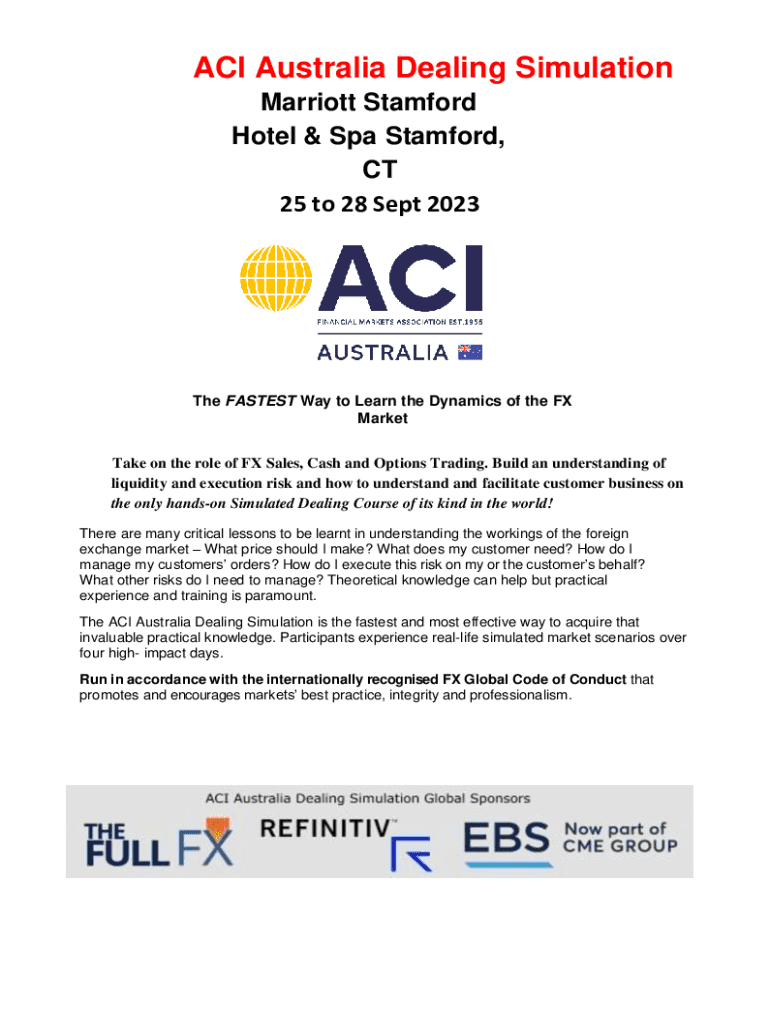 ACI Australia Dealing Simulation
Marriott Stamford
Hotel & Spa Stamford,
CT

25 to 28 Sept 2023

ACI
FINANCIAL MARKETS ASSOCIATION EST.1955
AUSTRALIA

The FASTEST Way to Learn the Dynamics of the FX Market

Take on the role of FX Sales, Cash and Options Trading. Build an understanding of liquidity and execution risk and how to understand and facilitate customer business on the only hands-on Simulated Dealing Course of its kind in the world!

There are many critical lessons to be learnt in understanding the workings of the foreign exchange market – What price should I make? What does my customer need? How do I manage my customers' orders? How do I execute this risk on my or the customer's behalf? What other risks do I need to manage? Theoretical knowledge can help but practical experience and training is paramount.

The ACI Australia Dealing Simulation is the fastest and most effective way to acquire that invaluable practical knowledge. Participants experience real-life simulated market scenarios over four high- impact days.

Run in accordance with the internationally recognised FX Global Code of Conduct that promotes and encourages markets' best practice, integrity and professionalism.

ACI Australia Dealing Simulation Global Sponsors

THE FULL FX

REFINITIV™

EBS Now part of CME GROUP